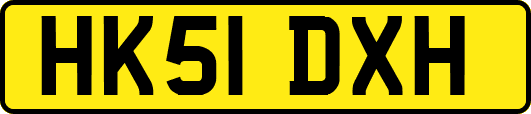 HK51 DXH